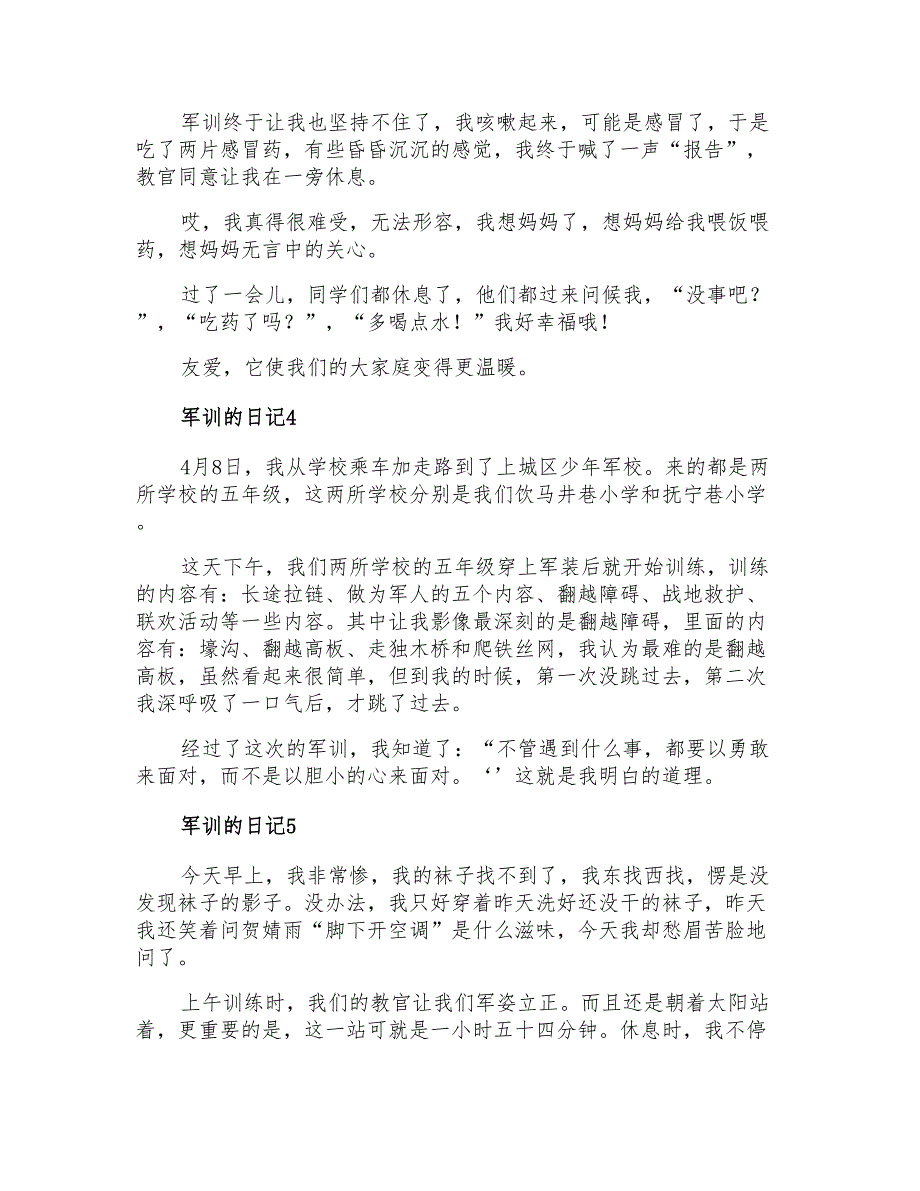 军训终于让我也坚持不住了，我咳嗽起来，可能是感冒了，于是吃了两片感冒药，有些昏昏沉沉的感觉，我终于喊了一声“报告”，教官同意让我在一旁休息。

哎，我真得很难受，无法形容，我想妈妈了，想妈妈给我喂饭喂药，想妈妈无言中的关心。

过了一会儿，同学们都休息了，他们都过来问候我，“没事吧？”，“吃药了吗？”，“多喝点水！”我好幸福哦！

友爱，它使我们的大家庭变得更温暖。

军训的日记4

4月8日，我从学校乘车加走路到了上城区少年军校。来的都是两所学校的五年级，这两所学校分别是我们饮马井巷小学和抚宁巷小学。

这天下午，我们两所学校的五年级穿上军装后就开始训练，训练的内容有：长途拉链、做为军人的五个内容、翻越障碍、战地救护、联欢活动等一些内容。其中让我影像最深刻的是翻越障碍，里面的内容有：壕沟、翻越高板、走独木桥和爬铁丝网，我认为最难的是翻越高板，虽然看起来很简单，但到我的时候，第一次没跳过去，第二次我深呼吸了一口气后，才跳了过去。

经过了这次的军训，我知道了：“不管遇到什么事，都要以勇敢来面对，而不是以胆小的心来面对。‘’这就是我明白的道理。

军训的日记5

今天早上，我非常惨，我的袜子找不到了，我东找西找，愣是没发现袜子的影子。没办法，我只好穿着昨天洗好还没干的袜子，昨天我还笑着问贺婧雨“脚下开空调”是什么滋味，今天我却愁眉苦脸地问了。

上午训练时，我们的教官让我们军姿立正。而且还是朝着太阳站着，更重要的是，这一站可就是一小时五十四分钟。休息时，我不停